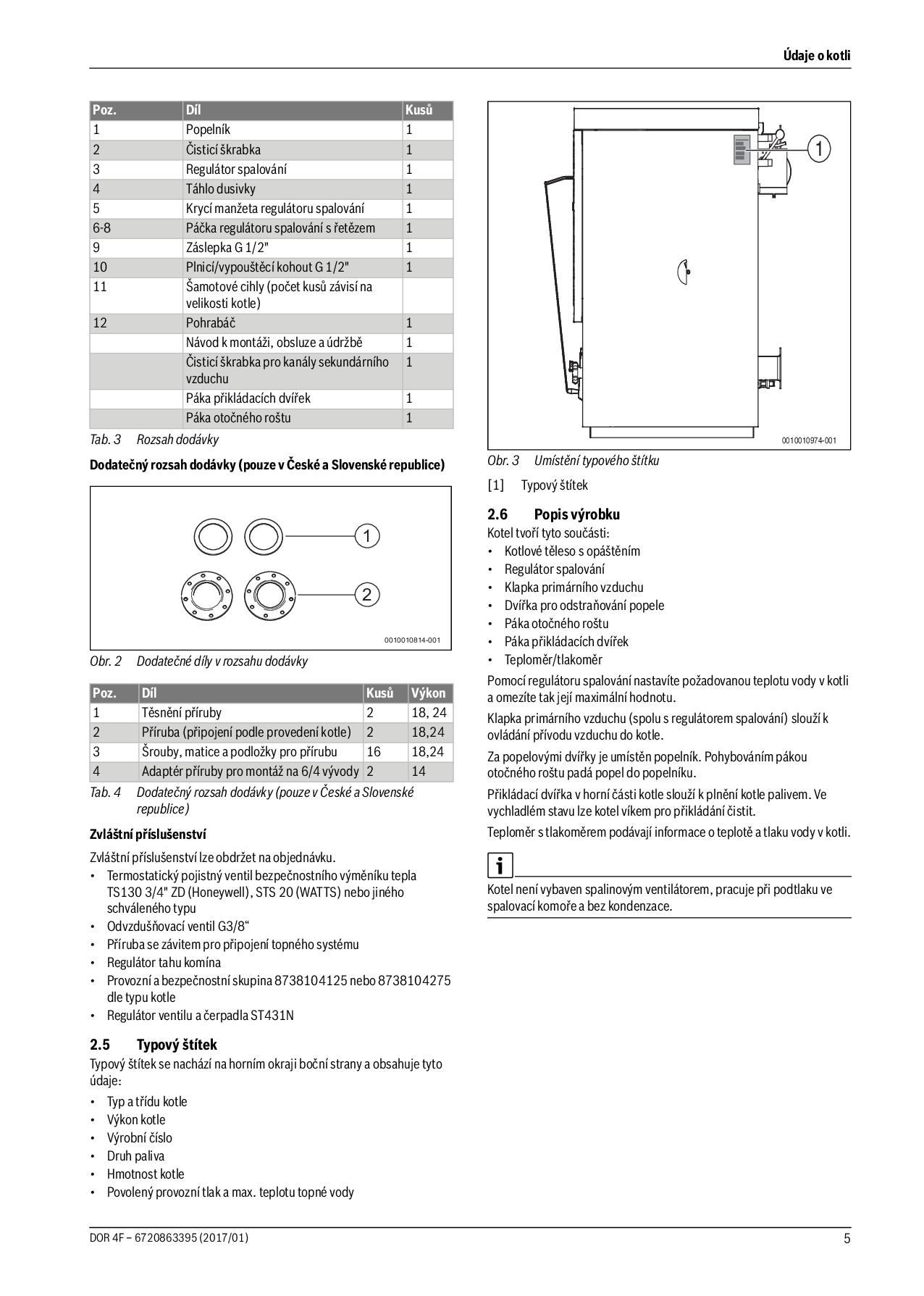 Údaje o kotli

| Poz. | Díl | Kusů |
|---|---|---|
| 1 | Popelník | 1 |
| 2 | Čisticí škrabka | 1 |
| 3 | Regulátor spalování | 1 |
| 4 | Táhlo dusivky | 1 |
| 5 | Krycí manžeta regulátoru spalování | 1 |
| 6-8 | Páčka regulátoru spalování s řetězem | 1 |
| 9 | Záslepka G 1/2" | 1 |
| 10 | Plnicí/vypouštěcí kohout G 1/2" | 1 |
| 11 | Šamotové cihly (počet kusů závisí na velikosti kotle) | |
| 12 | Pohrabáč | 1 |
| | Návod k montáži, obsluze a údržbě | 1 |
| | Čisticí škrabka pro kanály sekundárního vzduchu | 1 |
| | Páka přikládacích dvířek | 1 |
| | Páka otočného roštu | 1 |

Tab. 3 Rozsah dodávky

Dodatečný rozsah dodávky (pouze v České a Slovenské republice)

1
2
0010010814-001

Obr. 2 Dodatečné díly v rozsahu dodávky

| Poz. | Díl | Kusů | Výkon |
|---|---|---|---|
| 1 | Těsnění příruby | 2 | 18, 24 |
| 2 | Příruba (připojení podle provedení kotle) | 2 | 18,24 |
| 3 | Šrouby, matice a podložky pro přírubu | 16 | 18,24 |
| 4 | Adaptér příruby pro montáž na 6/4 vývody | 2 | 14 |

Tab. 4 Dodatečný rozsah dodávky (pouze v České a Slovenské republice)

Zvláštní příslušenství

Zvláštní příslušenství lze obdržet na objednávku.
• Termostatický pojistný ventil bezpečnostního výměníku tepla TS130 3/4" ZD (Honeywell), STS 20 (WATTS) nebo jiného schváleného typu
• Odvzdušňovací ventil G3/8“
• Příruba se závitem pro připojení topného systému
• Regulátor tahu komína
• Provozní a bezpečnostní skupina 8738104125 nebo 8738104275 dle typu kotle
• Regulátor ventilu a čerpadla ST431N

2.5 Typový štítek
Typový štítek se nachází na horním okraji boční strany a obsahuje tyto údaje:
• Typ a třídu kotle
• Výkon kotle
• Výrobní číslo
• Druh paliva
• Hmotnost kotle
• Povolený provozní tlak a max. teplotu topné vody

1
0010010974-001

Obr. 3 Umístění typového štítku

[1] Typový štítek

2.6 Popis výrobku
Kotel tvoří tyto součásti:
• Kotlové těleso s opáštěním
• Regulátor spalování
• Klapka primárního vzduchu
• Dvířka pro odstraňování popele
• Páka otočného roštu
• Páka přikládacích dvířek
• Teploměr/tlakoměr

Pomocí regulátoru spalování nastavíte požadovanou teplotu vody v kotli a omezíte tak její maximální hodnotu.

Klapka primárního vzduchu (spolu s regulátorem spalování) slouží k ovládání přívodu vzduchu do kotle.

Za popelovými dvířky je umístěn popelník. Pohybováním pákou otočného roštu padá popel do popelníku.

Přikládací dvířka v horní části kotle slouží k plnění kotle palivem. Ve vychladlém stavu lze kotel víkem pro přikládání čistit.

Teploměr s tlakoměrem podávají informace o teplotě a tlaku vody v kotli.

i

Kotel není vybaven spalinovým ventilátorem, pracuje při podtlaku ve spalovací komoře a bez kondenzace.

DOR 4F – 6720863395 (2017/01) 5